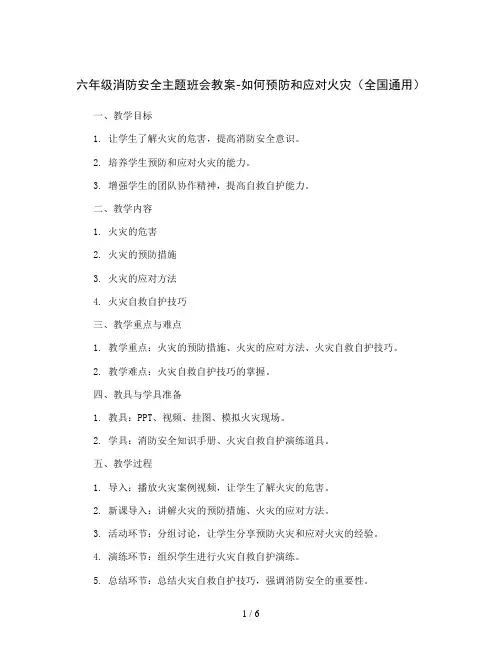 六年级消防安全主题班会教案-如何预防和应对火灾（全国通用）

一、教学目标

1. 让学生了解火灾的危害，提高消防安全意识。

2. 培养学生预防和应对火灾的能力。

3. 增强学生的团队协作精神，提高自救自护能力。

二、教学内容

1. 火灾的危害

2. 火灾的预防措施

3. 火灾的应对方法

4. 火灾自救自护技巧

三、教学重点与难点

1. 教学重点：火灾的预防措施、火灾的应对方法、火灾自救自护技巧。

2. 教学难点：火灾自救自护技巧的掌握。

四、教具与学具准备

1. 教具：PPT、视频、挂图、模拟火灾现场。

2. 学具：消防安全知识手册、火灾自救自护演练道具。

五、教学过程

1. 导入：播放火灾案例视频，让学生了解火灾的危害。

2. 新课导入：讲解火灾的预防措施、火灾的应对方法。

3. 活动环节：分组讨论，让学生分享预防火灾和应对火灾的经验。

4. 演练环节：组织学生进行火灾自救自护演练。

5. 总结环节：总结火灾自救自护技巧，强调消防安全的重要性。

1 / 6